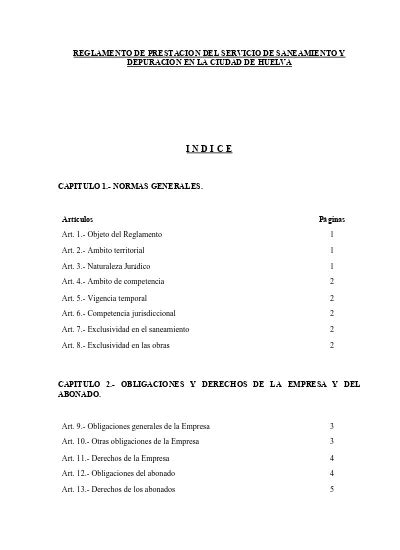 REGLAMENTO DE PRESTACION DEL SERVICIO DE SANEAMIENTO Y DEPURACION EN LA CIUDAD DE HUELVA

I N D I C E

CAPITULO 1.- NORMAS GENERALES.

| Artículos | Páginas |
|---|---|
| Art. 1.- Objeto del Reglamento | 1 |
| Art. 2.- Ambito territorial | 1 |
| Art. 3.- Naturaleza Jurídico | 1 |
| Art. 4.- Ambito de competencia | 2 |
| Art. 5.- Vigencia temporal | 2 |
| Art. 6.- Competencia jurisdiccional | 2 |
| Art. 7.- Exclusividad en el saneamiento | 2 |
| Art. 8.- Exclusividad en las obras | 2 |

CAPITULO 2.- OBLIGACIONES Y DERECHOS DE LA EMPRESA Y DEL ABONADO.

| | |
|---|---|
| Art. 9.- Obligaciones generales de la Empresa | 3 |
| Art. 10.- Otras obligaciones de la Empresa | 3 |
| Art. 11.- Derechos de la Empresa | 4 |
| Art. 12.- Obligaciones del abonado | 4 |
| Art. 13.- Derechos de los abonados | 5 |